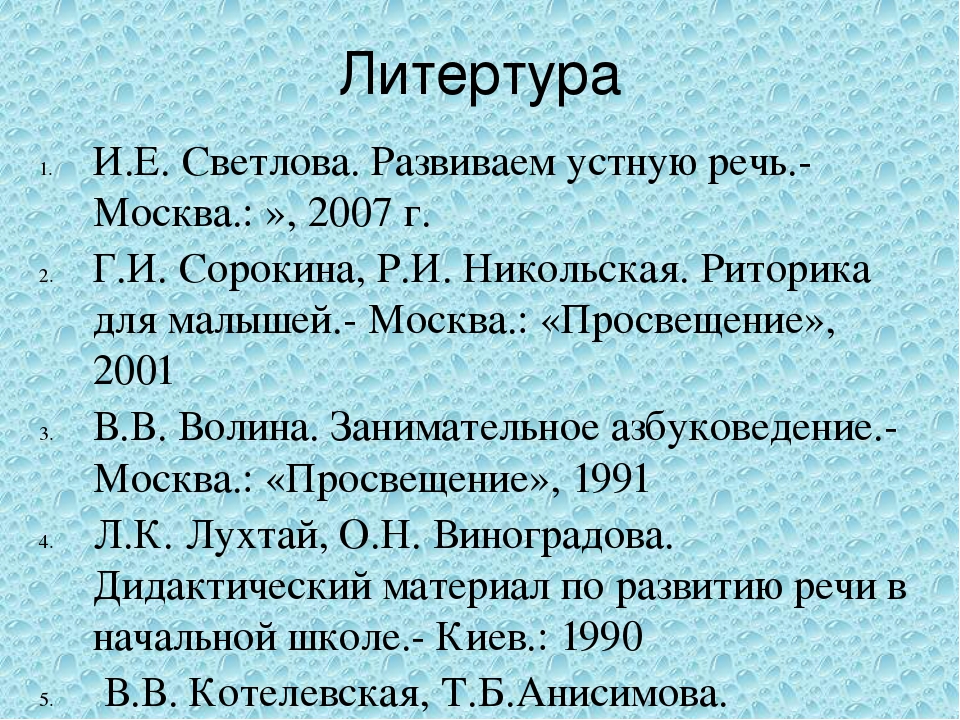 Литертура

1. И.Е. Светлова. Развиваем устную речь.- Москва.: », 2007 г.
2. Г.И. Сорокина, Р.И. Никольская. Риторика для малышей.- Москва.: «Просвещение», 2001
3. В.В. Волина. Занимательное азбуковедение.- Москва.: «Просвещение», 1991
4. Л.К. Лухтай, О.Н. Виноградова. Дидактический материал по развитию речи в начальной школе.- Киев.: 1990
5. В.В. Котелевская, Т.Б.Анисимова.